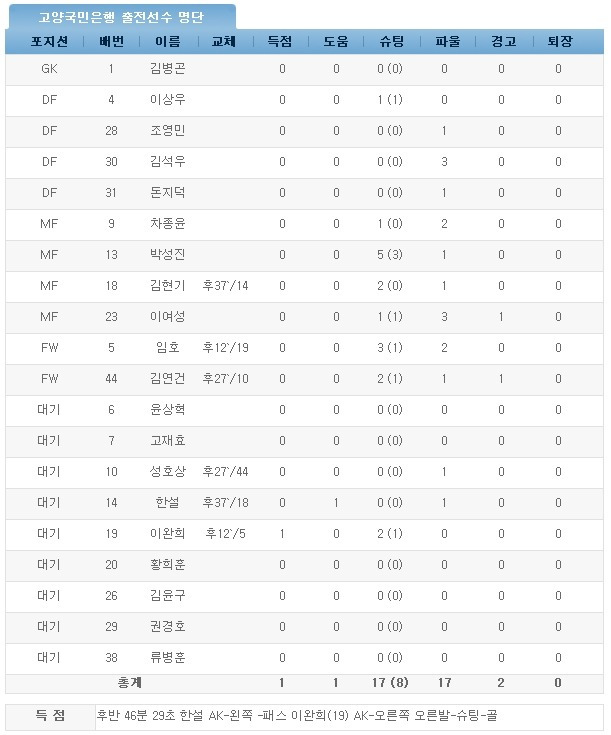 고양국민은행 출전선수 명단

| 포지션 | 배번 | 이름 | 교체 | 득점 | 도움 | 슈팅 | 파울 | 경고 | 퇴장 |
|---|---|---|---|---|---|---|---|---|---|
| GK | 1 | 김병곤 | | 0 | 0 | 0 (0) | 0 | 0 | 0 |
| DF | 4 | 이상우 | | 0 | 0 | 1 (1) | 0 | 0 | 0 |
| DF | 28 | 조영민 | | 0 | 0 | 0 (0) | 1 | 0 | 0 |
| DF | 30 | 김석우 | | 0 | 0 | 0 (0) | 3 | 0 | 0 |
| DF | 31 | 돈지덕 | | 0 | 0 | 0 (0) | 1 | 0 | 0 |
| MF | 9 | 차종윤 | | 0 | 0 | 1 (0) | 2 | 0 | 0 |
| MF | 13 | 박성진 | | 0 | 0 | 5 (3) | 1 | 0 | 0 |
| MF | 18 | 김현기 | 후37'/14 | 0 | 0 | 2 (0) | 1 | 0 | 0 |
| MF | 23 | 이여성 | | 0 | 0 | 1 (1) | 3 | 1 | 0 |
| FW | 5 | 임호 | 후12'/19 | 0 | 0 | 3 (1) | 2 | 0 | 0 |
| FW | 44 | 김연건 | 후27'/10 | 0 | 0 | 2 (1) | 1 | 1 | 0 |
| 대기 | 6 | 윤상혁 | | 0 | 0 | 0 (0) | 0 | 0 | 0 |
| 대기 | 7 | 고재효 | | 0 | 0 | 0 (0) | 0 | 0 | 0 |
| 대기 | 10 | 성호상 | 후27'/44 | 0 | 0 | 0 (0) | 1 | 0 | 0 |
| 대기 | 14 | 한설 | 후37'/18 | 0 | 1 | 0 (0) | 1 | 0 | 0 |
| 대기 | 19 | 이완희 | 후12'/5 | 1 | 0 | 2 (1) | 0 | 0 | 0 |
| 대기 | 20 | 황희훈 | | 0 | 0 | 0 (0) | 0 | 0 | 0 |
| 대기 | 26 | 김윤구 | | 0 | 0 | 0 (0) | 0 | 0 | 0 |
| 대기 | 29 | 권경호 | | 0 | 0 | 0 (0) | 0 | 0 | 0 |
| 대기 | 38 | 류병훈 | | 0 | 0 | 0 (0) | 0 | 0 | 0 |
| 총계 | | | | 1 | 1 | 17 (8) | 17 | 2 | 0 |

| 득 점 | 후반 46분 29초 한설 AK-왼쪽 -패스 이완희(19) AK-오른쪽 오른발-슈팅-골 |
|---|---|